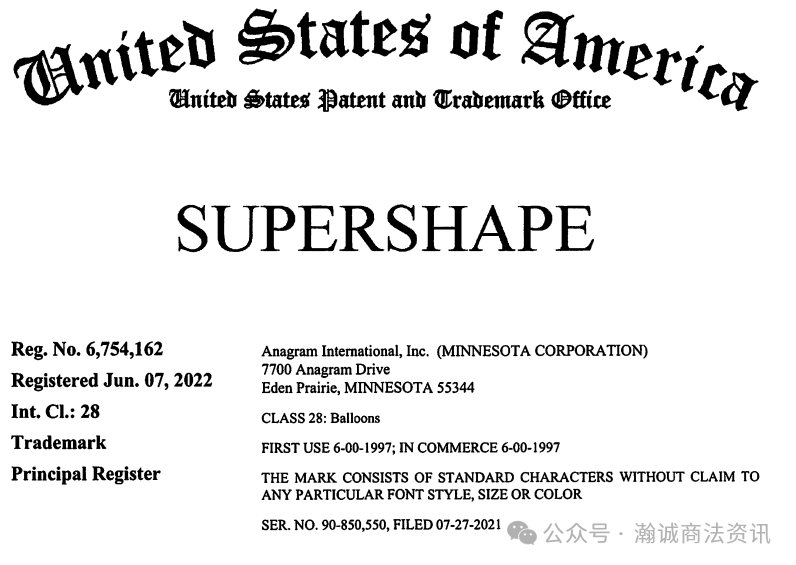 United States of America
United States Patent and Trademark Office

SUPERSHAPE

Reg. No. 6,754,162
Registered Jun. 07, 2022
Int. Cl.: 28
Trademark
Principal Register

Anagram International, Inc. (MINNESOTA CORPORATION)
7700 Anagram Drive
Eden Prairie, MINNESOTA 55344

CLASS 28: Balloons

FIRST USE 6-00-1997; IN COMMERCE 6-00-1997

THE MARK CONSISTS OF STANDARD CHARACTERS WITHOUT CLAIM TO ANY PARTICULAR FONT STYLE, SIZE OR COLOR

SER. NO. 90-850,550, FILED 07-27-2021

公众号 · 瀚诚商法资讯